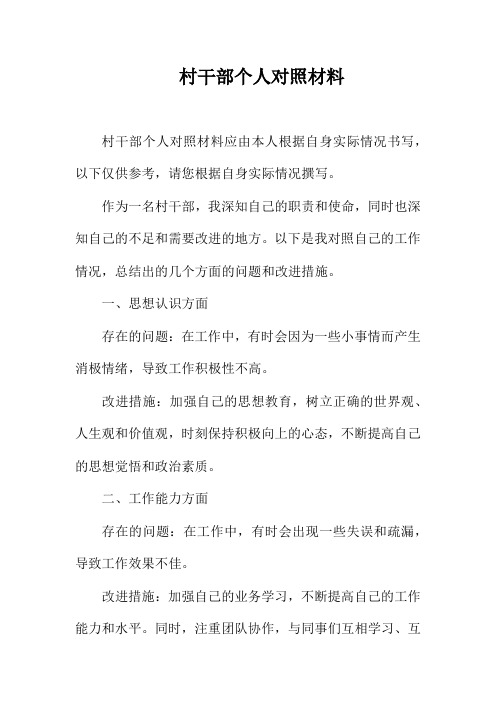 村干部个人对照材料

村干部个人对照材料应由本人根据自身实际情况书写，以下仅供参考，请您根据自身实际情况撰写。

作为一名村干部，我深知自己的职责和使命，同时也深知自己的不足和需要改进的地方。以下是我对照自己的工作情况，总结出的几个方面的问题和改进措施。

一、思想认识方面

存在的问题：在工作中，有时会因为一些小事情而产生消极情绪，导致工作积极性不高。

改进措施：加强自己的思想教育，树立正确的世界观、人生观和价值观，时刻保持积极向上的心态，不断提高自己的思想觉悟和政治素质。

二、工作能力方面

存在的问题：在工作中，有时会出现一些失误和疏漏，导致工作效果不佳。

改进措施：加强自己的业务学习，不断提高自己的工作能力和水平。同时，注重团队协作，与同事们互相学习、互